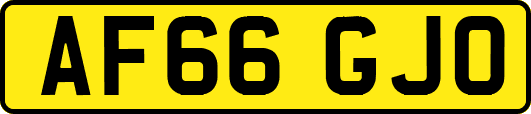 AF66 GJO